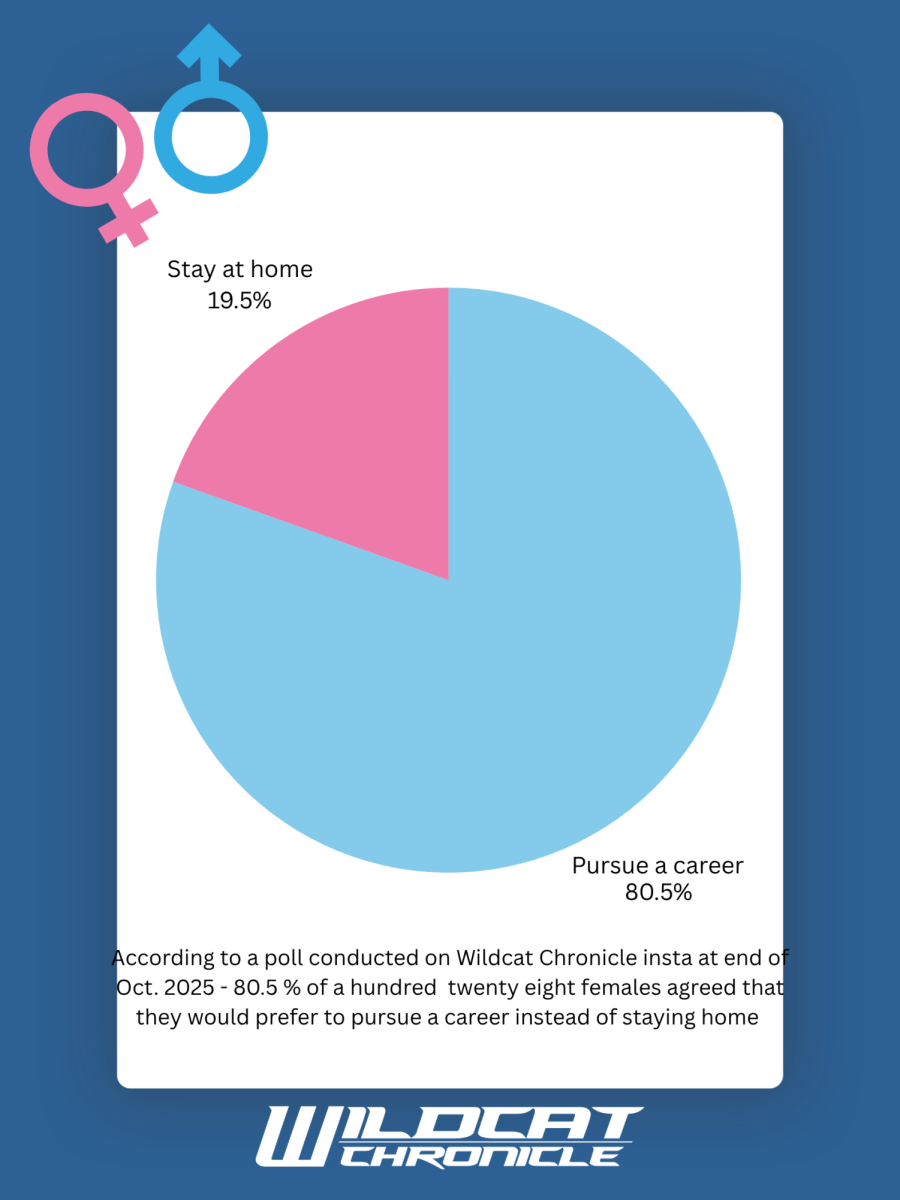 Stay at home
19.5%

Pursue a career
80.5%

According to a poll conducted on Wildcat Chronicle insta at end of Oct. 2025 - 80.5 % of a hundred twenty eight females agreed that they would prefer to pursue a career instead of staying home

WILDCAT CHRONICLE